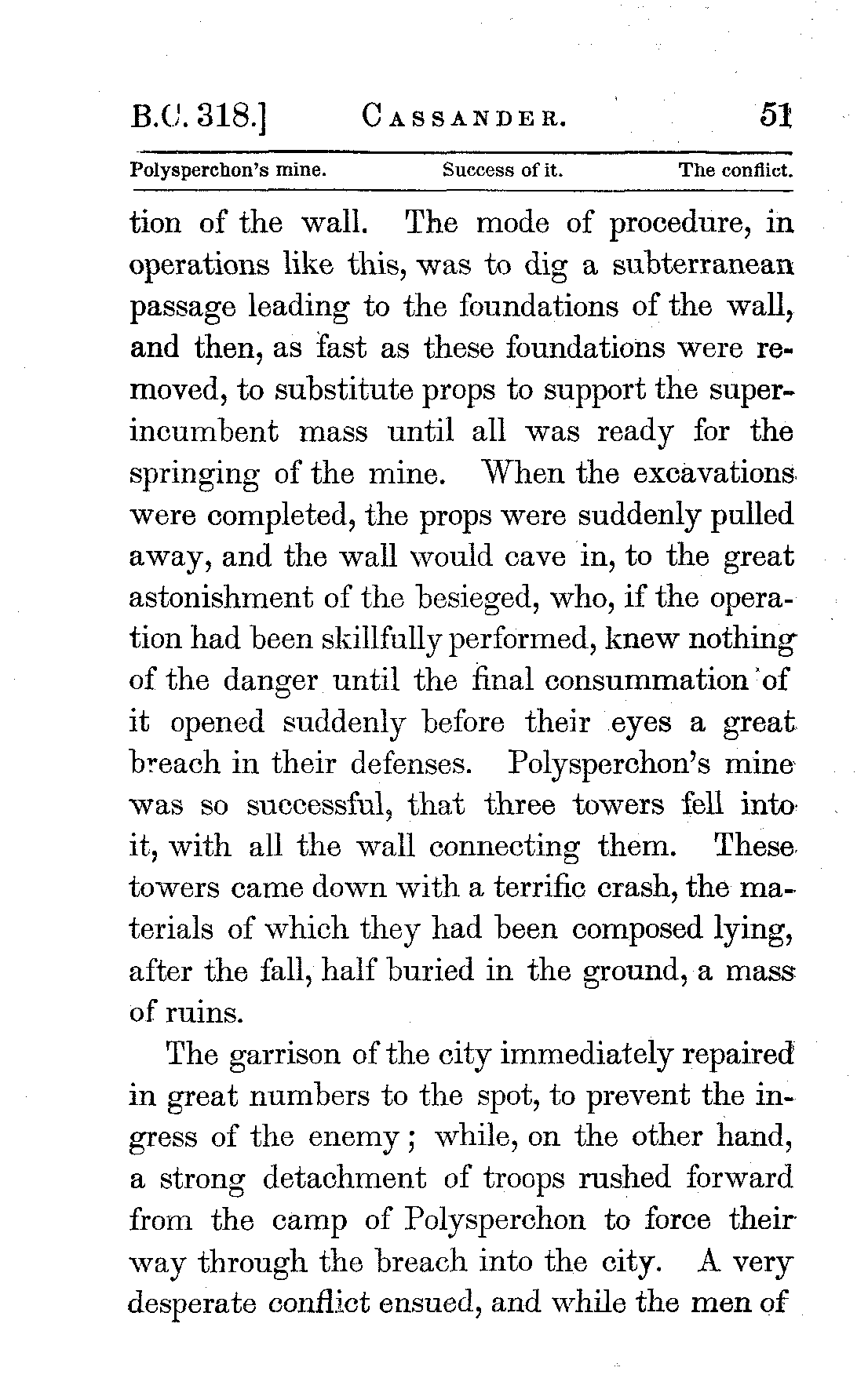 B.C. 318.] CASSANDER. 51

Polysperchon's mine. Success of it. The conflict.

tion of the wall. The mode of procedure, in operations like this, was to dig a subterranean passage leading to the foundations of the wall, and then, as fast as these foundations were removed, to substitute props to support the superincumbent mass until all was ready for the springing of the mine. When the excavations were completed, the props were suddenly pulled away, and the wall would cave in, to the great astonishment of the besieged, who, if the operation had been skillfully performed, knew nothing of the danger until the final consummation of it opened suddenly before their eyes a great breach in their defenses. Polysperchon's mine was so successful, that three towers fell into it, with all the wall connecting them. These towers came down with a terrific crash, the materials of which they had been composed lying, after the fall, half buried in the ground, a mass of ruins.

The garrison of the city immediately repaired in great numbers to the spot, to prevent the ingress of the enemy; while, on the other hand, a strong detachment of troops rushed forward from the camp of Polysperchon to force their way through the breach into the city. A very desperate conflict ensued, and while the men of